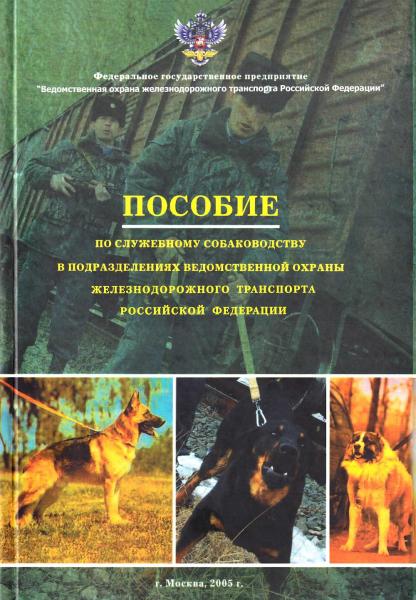 Федеральное государственное предприятие
"Ведомственная охрана железнодорожного транспорта Российской Федерации"

ПОСОБИЕ

ПО СЛУЖЕБНОМУ СОБАКОВОДСТВУ
В ПОДРАЗДЕЛЕНИЯХ ВЕДОМСТВЕННОЙ ОХРАНЫ
ЖЕЛЕЗНОДОРОЖНОГО ТРАНСПОРТА
РОССИЙСКОЙ ФЕДЕРАЦИИ

г. Москва, 2005 г.